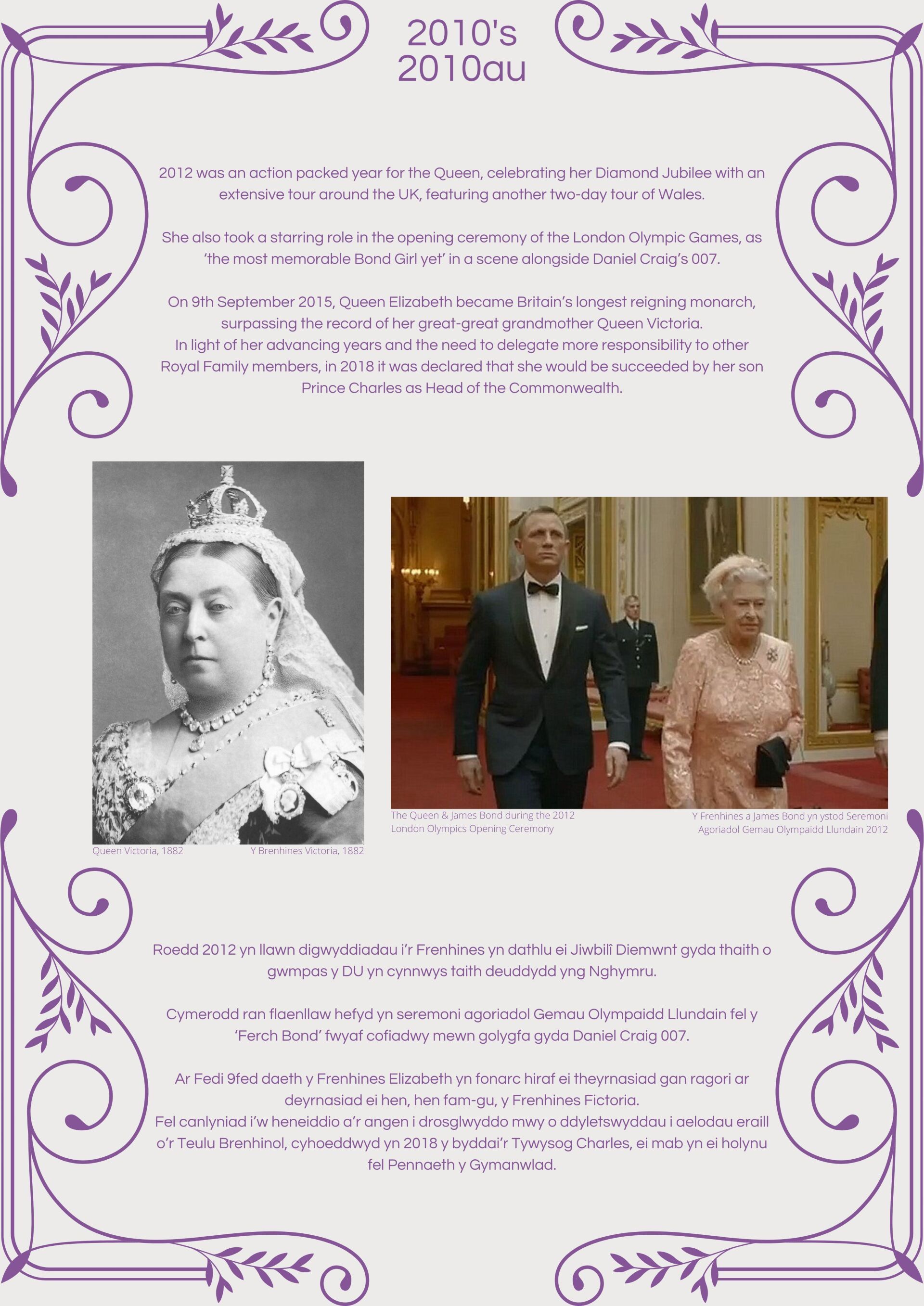 2010's
2010au

2012 was an action packed year for the Queen, celebrating her Diamond Jubilee with an extensive tour around the UK, featuring another two-day tour of Wales.

She also took a starring role in the opening ceremony of the London Olympic Games, as 'the most memorable Bond Girl yet' in a scene alongside Daniel Craig's 007.

On 9th September 2015, Queen Elizabeth became Britain's longest reigning monarch, surpassing the record of her great-great grandmother Queen Victoria.
In light of her advancing years and the need to delegate more responsibility to other Royal Family members, in 2018 it was declared that she would be succeeded by her son Prince Charles as Head of the Commonwealth.

Queen Victoria, 1882
Y Brenhines Victoria, 1882

The Queen & James Bond during the 2012 London Olympics Opening Ceremony
Y Frenhines a James Bond yn ystod Seremoni Agoriadol Gemau Olympaidd Llundain 2012

Roedd 2012 yn llawn digwyddiadau i'r Frenhines yn dathlu ei Jiwbilî Diemwnt gyda thaith o gwmpas y DU yn cynnwys taith deuddydd yng Nghymru.

Cymerodd ran flaenllaw hefyd yn seremoni agoriadol Gemau Olympaidd Llundain fel y 'Ferch Bond' fwyaf cofiadwy mewn golygfa gyda Daniel Craig 007.

Ar Fedi 9fed daeth y Frenhines Elizabeth yn fonarc hiraf ei theyrnasiad gan ragori ar deyrnasiad ei hen, hen fam-gu, y Frenhines Fictoria.
Fel canlyniad i'w heneiddio a'r angen i drosglwyddo mwy o ddyletswyddau i aelodau eraill o'r Teulu Brenhinol, cyhoeddwyd yn 2018 y byddai'r Tywysog Charles, ei mab yn ei holynu fel Pennaeth y Gymanwlad.